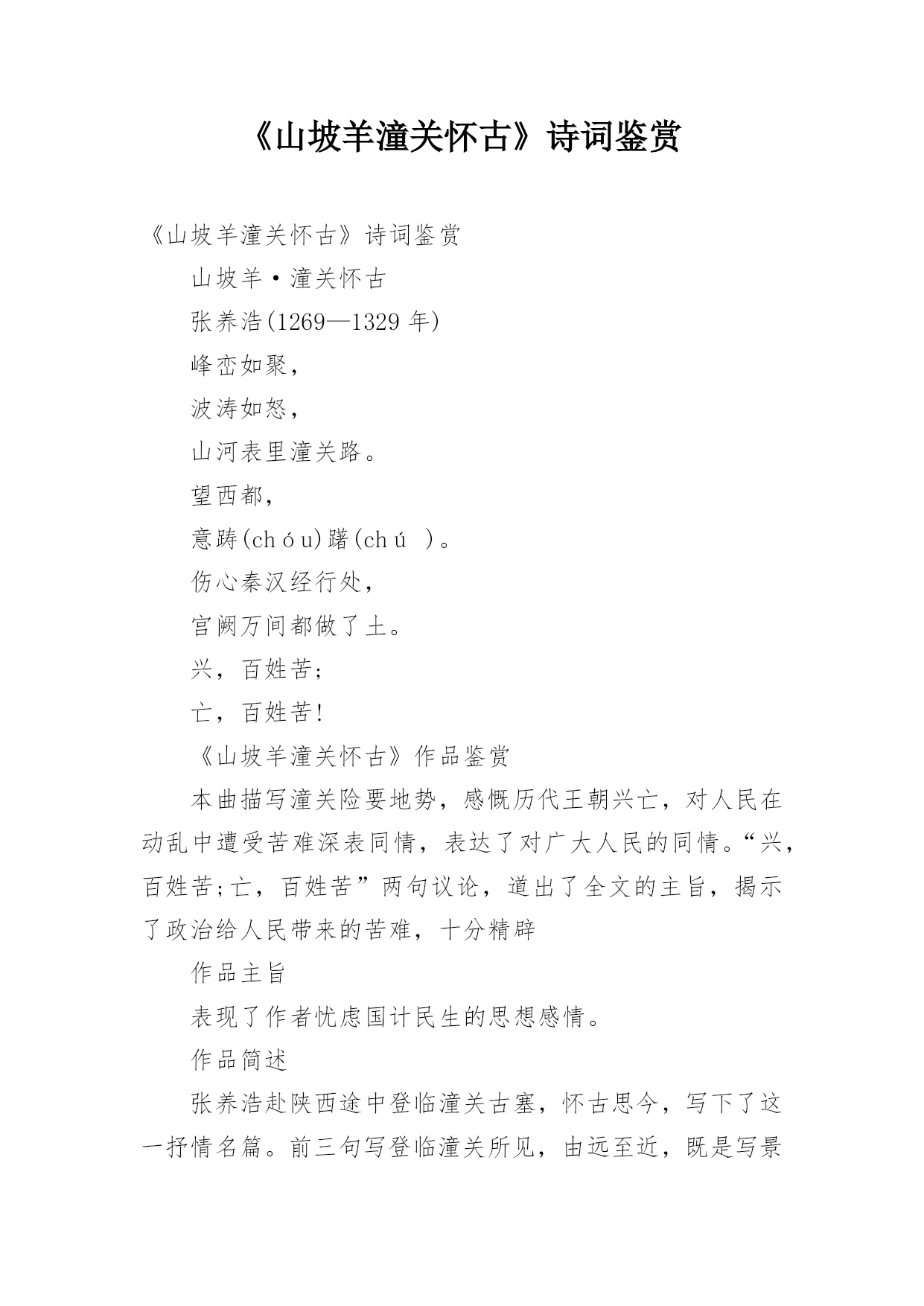 《山坡羊潼关怀古》诗词鉴赏

《山坡羊潼关怀古》诗词鉴赏

山坡羊·潼关怀古

张养浩(1269—1329 年)

峰峦如聚，

波涛如怒，

山河表里潼关路。

望西都，

意踌(chóu)躇(chú )。

伤心秦汉经行处，

宫阙万间都做了土。

兴，百姓苦;

亡，百姓苦!

《山坡羊潼关怀古》作品鉴赏

本曲描写潼关险要地势，感慨历代王朝兴亡，对人民在动乱中遭受苦难深表同情，表达了对广大人民的同情。“兴，百姓苦;亡，百姓苦”两句议论，道出了全文的主旨，揭示了政治给人民带来的苦难，十分精辟

作品主旨

表现了作者忧虑国计民生的思想感情。

作品简述

张养浩赴陕西途中登临潼关古塞，怀古思今，写下了这一抒情名篇。前三句写登临潼关所见，由远至近，既是写景